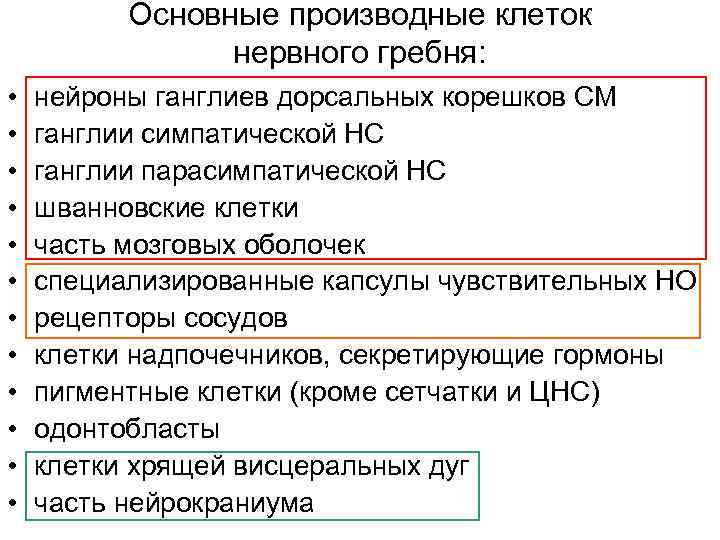 Основные производные клеток нервного гребня:

• нейроны ганглиев дорсальных корешков СМ
• ганглии симпатической НС
• ганглии парасимпатической НС
• шванновские клетки
• часть мозговых оболочек
• специализированные капсулы чувствительных НО
• рецепторы сосудов
• клетки надпочечников, секретирующие гормоны
• пигментные клетки (кроме сетчатки и ЦНС)
• одонтобласты
• клетки хрящей висцеральных дуг
• часть нейрокраниума